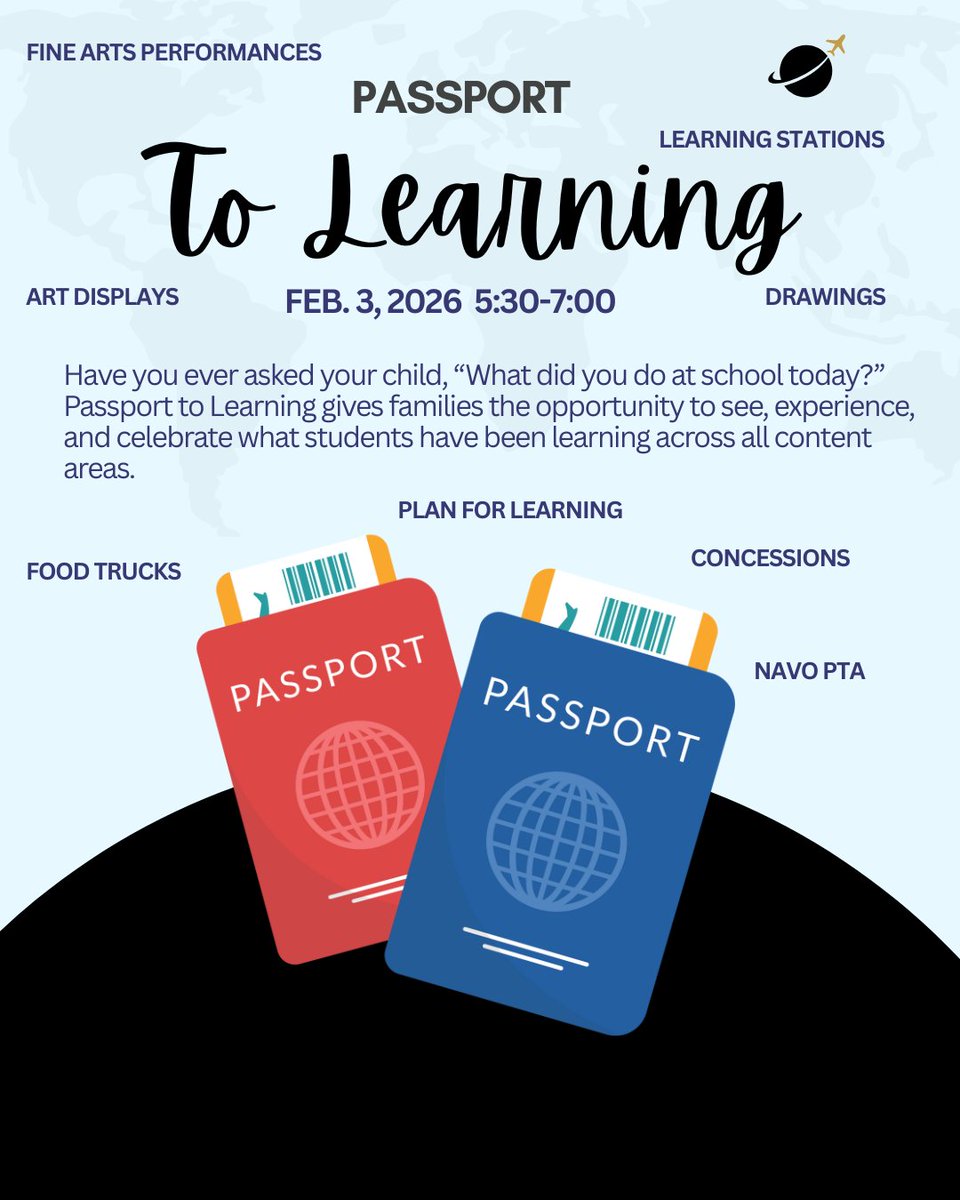 FINE ARTS PERFORMANCES

PASSPORT

LEARNING STATIONS

To Learning

ART DISPLAYS

FEB. 3, 2026 5:30-7:00

DRAWINGS

Have you ever asked your child, "What did you do at school today?" Passport to Learning gives families the opportunity to see, experience, and celebrate what students have been learning across all content areas.

PLAN FOR LEARNING

FOOD TRUCKS

CONCESSIONS

NAVO PTA

PASSPORT

PASSPORT